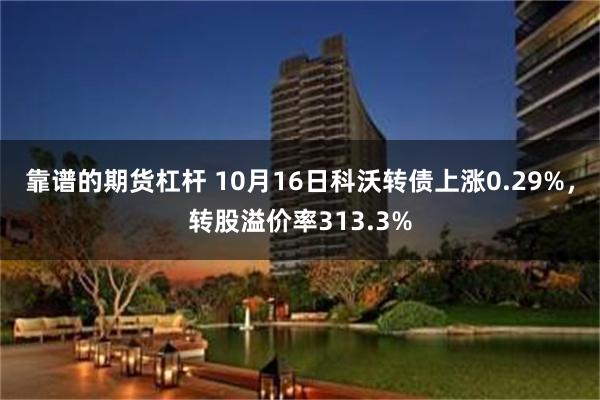 靠谱的期货杠杆 10月16日科沃转债上涨0.29%，转股溢价率313.3%